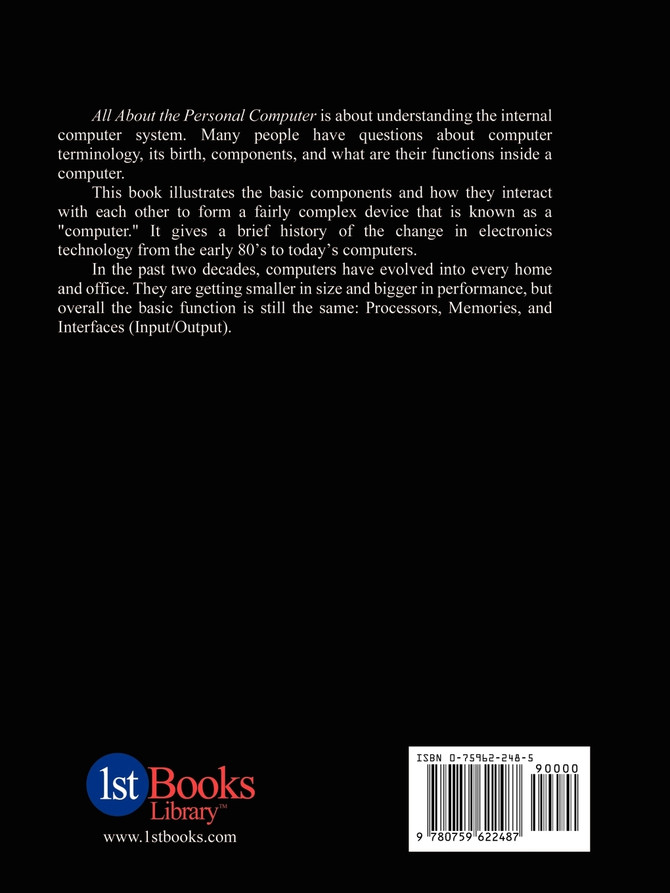 All About the Personal Computer is about understanding the internal computer system. Many people have questions about computer terminology, its birth, components, and what are their functions inside a computer.

This book illustrates the basic components and how they interact with each other to form a fairly complex device that is known as a "computer." It gives a brief history of the change in electronics technology from the early 80's to today's computers.

In the past two decades, computers have evolved into every home and office. They are getting smaller in size and bigger in performance, but overall the basic function is still the same: Processors, Memories, and Interfaces (Input/Output).

1st Books Library™
www.1stbooks.com

ISBN 0-75962-248-5
90000
9 780759 622487